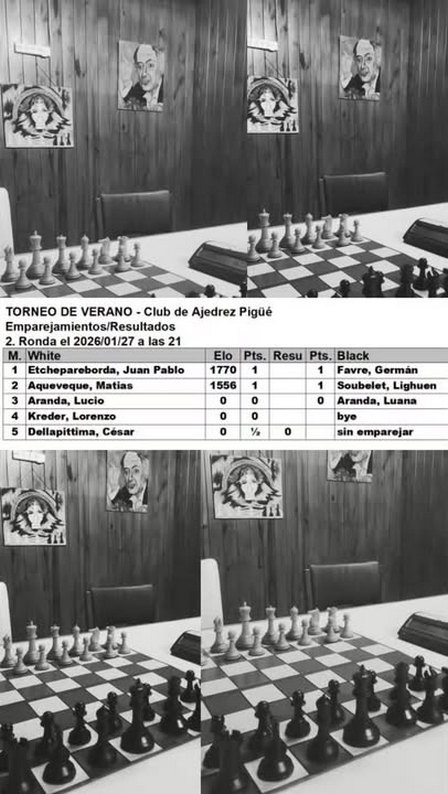 TORNEO DE VERANO - Club de Ajedrez Pigüé
Emparejamientos/Resultados
2. Ronda el 2026/01/27 a las 21

| M. | White | Elo | Pts. | Resu | Pts. | Black |
|---|---|---|---|---|---|---|
| 1 | Etchepareborda, Juan Pablo | 1770 | 1 | | 1 | Favre, Germán |
| 2 | Aqueveque, Matias | 1556 | 1 | | 1 | Soubelet, Lighuen |
| 3 | Aranda, Lucio | 0 | 0 | | 0 | Aranda, Luana |
| 4 | Kreder, Lorenzo | 0 | 0 | | | bye |
| 5 | Dellapittima, César | 0 | ½ | 0 | | sin emparejar |